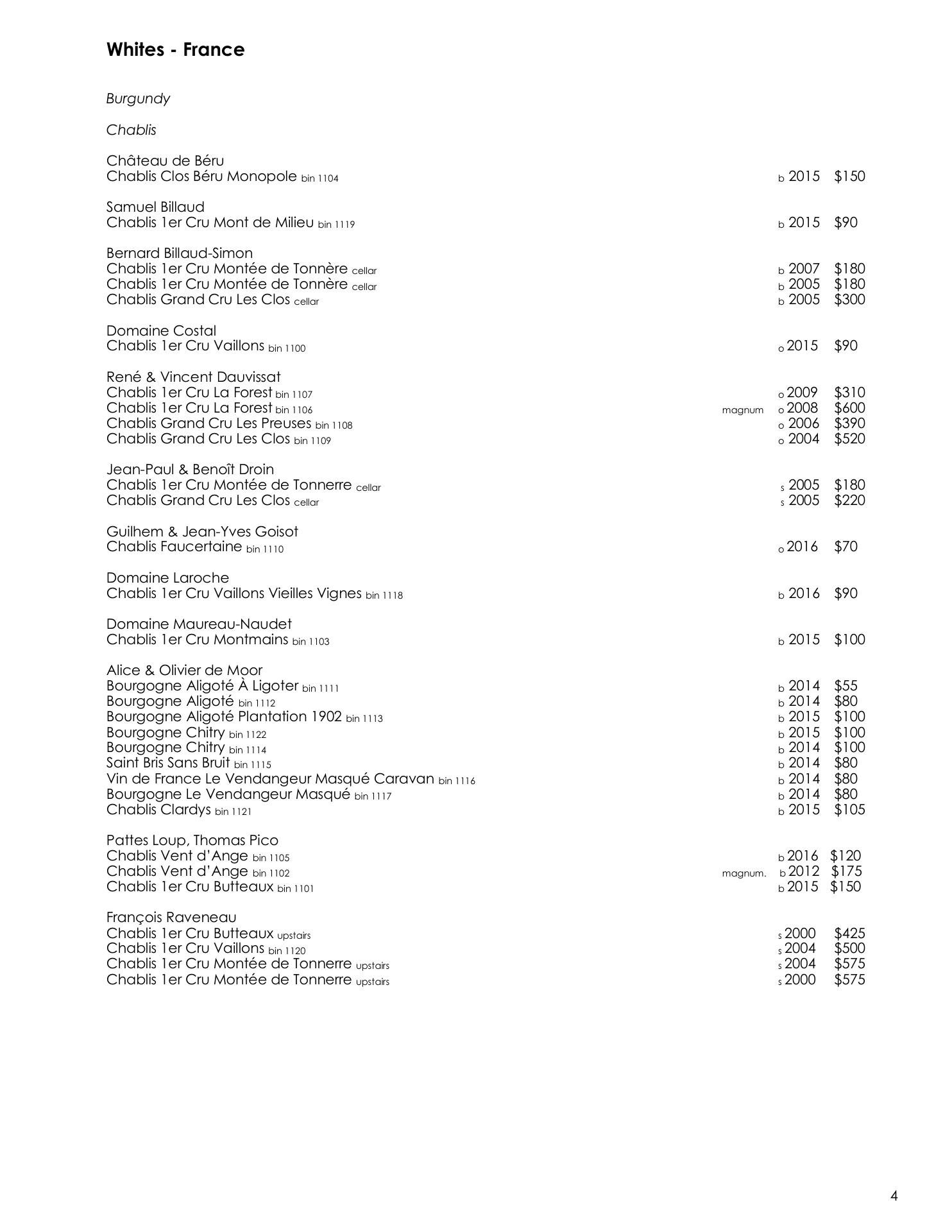 Whites - France

Burgundy

Chablis

Château de Béru
Chablis Clos Béru Monopole bin 1104 b 2015 $150

Samuel Billaud
Chablis 1er Cru Mont de Milieu bin 1119 b 2015 $90

Bernard Billaud-Simon
Chablis 1er Cru Montée de Tonnère cellar b 2007 $180
Chablis 1er Cru Montée de Tonnère cellar b 2005 $180
Chablis Grand Cru Les Clos cellar b 2005 $300

Domaine Costal
Chablis 1er Cru Vaillons bin 1100 o 2015 $90

René & Vincent Dauvissat
Chablis 1er Cru La Forest bin 1107 o 2009 $310
Chablis 1er Cru La Forest bin 1106 magnum o 2008 $600
Chablis Grand Cru Les Preuses bin 1108 o 2006 $390
Chablis Grand Cru Les Clos bin 1109 o 2004 $520

Jean-Paul & Benoît Droin
Chablis 1er Cru Montée de Tonnerre cellar s 2005 $180
Chablis Grand Cru Les Clos cellar s 2005 $220

Guilhem & Jean-Yves Goisot
Chablis Faucertaine bin 1110 o 2016 $70

Domaine Laroche
Chablis 1er Cru Vaillons Vieilles Vignes bin 1118 b 2016 $90

Domaine Maureau-Naudet
Chablis 1er Cru Montmains bin 1103 b 2015 $100

Alice & Olivier de Moor
Bourgogne Aligoté À Ligoter bin 1111 b 2014 $55
Bourgogne Aligoté bin 1112 b 2014 $80
Bourgogne Aligoté Plantation 1902 bin 1113 b 2015 $100
Bourgogne Chitry bin 1122 b 2015 $100
Bourgogne Chitry bin 1114 b 2014 $100
Saint Bris Sans Bruit bin 1115 b 2014 $80
Vin de France Le Vendangeur Masqué Caravan bin 1116 b 2014 $80
Bourgogne Le Vendangeur Masqué bin 1117 b 2014 $80
Chablis Clardys bin 1121 b 2015 $105

Pattes Loup, Thomas Pico
Chablis Vent d'Ange bin 1105 b 2016 $120
Chablis Vent d'Ange bin 1102 magnum. b 2012 $175
Chablis 1er Cru Butteaux bin 1101 b 2015 $150

François Raveneau
Chablis 1er Cru Butteaux upstairs s 2000 $425
Chablis 1er Cru Vaillons bin 1120 s 2004 $500
Chablis 1er Cru Montée de Tonnerre upstairs s 2004 $575
Chablis 1er Cru Montée de Tonnerre upstairs s 2000 $575

4